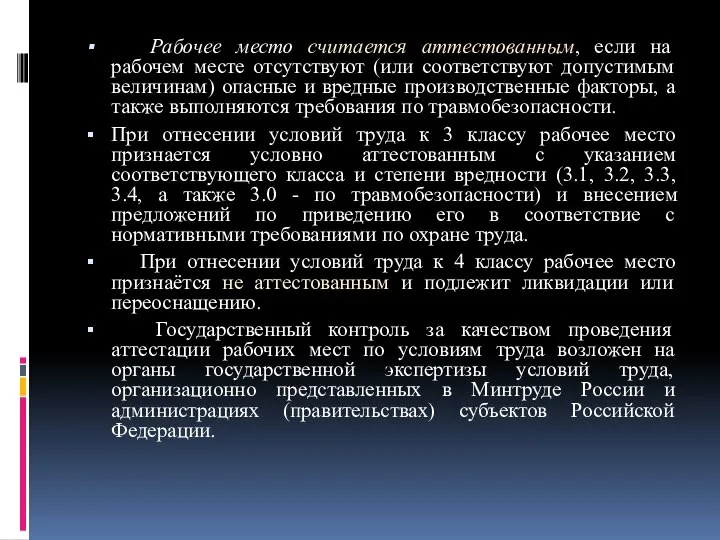 ▪ Рабочее место считается аттестованным, если на рабочем месте отсутствуют (или соответствуют допустимым величинам) опасные и вредные производственные факторы, а также выполняются требования по травмобезопасности.

▪ При отнесении условий труда к 3 классу рабочее место признается условно аттестованным с указанием соответствующего класса и степени вредности (3.1, 3.2, 3.3, 3.4, а также 3.0 - по травмобезопасности) и внесением предложений по приведению его в соответствие с нормативными требованиями по охране труда.

▪ При отнесении условий труда к 4 классу рабочее место признаётся не аттестованным и подлежит ликвидации или переоснащению.

▪ Государственный контроль за качеством проведения аттестации рабочих мест по условиям труда возложен на органы государственной экспертизы условий труда, организационно представленных в Минтруде России и администрациях (правительствах) субъектов Российской Федерации.